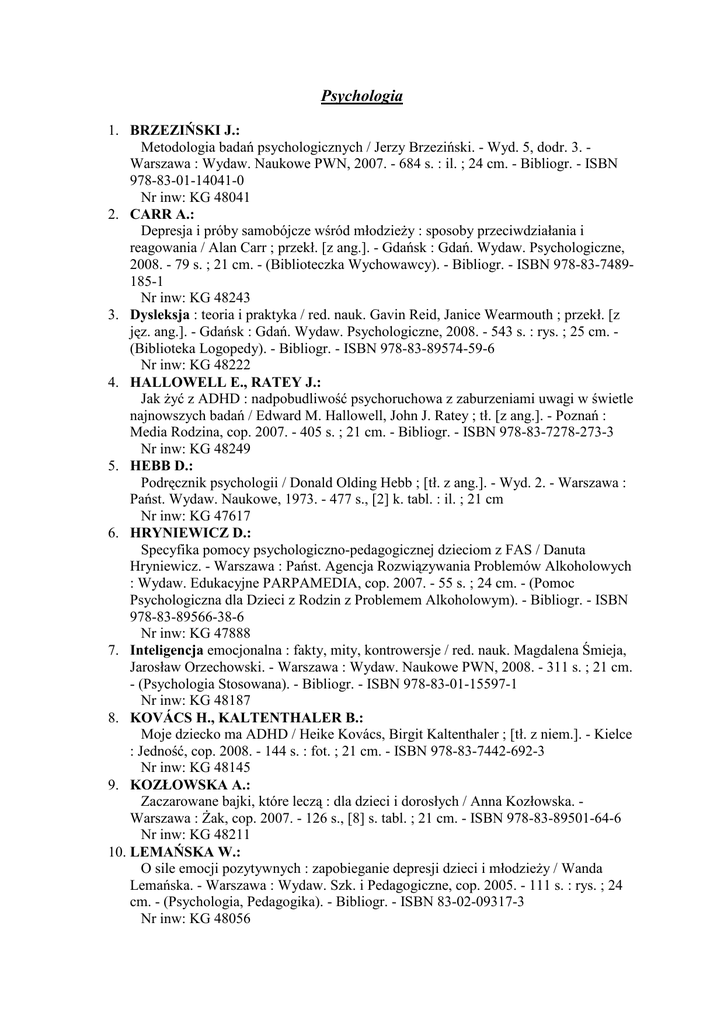 Psychologia

1. BRZEZIŃSKI J.:
Metodologia badań psychologicznych / Jerzy Brzeziński. - Wyd. 5, dodr. 3. - Warszawa : Wydaw. Naukowe PWN, 2007. - 684 s. : il. ; 24 cm. - Bibliogr. - ISBN 978-83-01-14041-0
Nr inw: KG 48041

2. CARR A.:
Depresja i próby samobójcze wśród młodzieży : sposoby przeciwdziałania i reagowania / Alan Carr ; przekł. [z ang.]. - Gdańsk : Gdań. Wydaw. Psychologiczne, 2008. - 79 s. ; 21 cm. - (Biblioteczka Wychowawcy). - Bibliogr. - ISBN 978-83-7489-185-1
Nr inw: KG 48243

3. Dysleksja : teoria i praktyka / red. nauk. Gavin Reid, Janice Wearmouth ; przekł. [z jęz. ang.]. - Gdańsk : Gdań. Wydaw. Psychologiczne, 2008. - 543 s. : rys. ; 25 cm. - (Biblioteka Logopedy). - Bibliogr. - ISBN 978-83-89574-59-6
Nr inw: KG 48222

4. HALLOWELL E., RATEY J.:
Jak żyć z ADHD : nadpobudliwość psychoruchowa z zaburzeniami uwagi w świetle najnowszych badań / Edward M. Hallowell, John J. Ratey ; tł. [z ang.]. - Poznań : Media Rodzina, cop. 2007. - 405 s. ; 21 cm. - Bibliogr. - ISBN 978-83-7278-273-3
Nr inw: KG 48249

5. HEBB D.:
Podręcznik psychologii / Donald Olding Hebb ; [tł. z ang.]. - Wyd. 2. - Warszawa : Państ. Wydaw. Naukowe, 1973. - 477 s., [2] k. tabl. : il. ; 21 cm
Nr inw: KG 47617

6. HRYNIEWICZ D.:
Specyfika pomocy psychologiczno-pedagogicznej dzieciom z FAS / Danuta Hryniewicz. - Warszawa : Państ. Agencja Rozwiązywania Problemów Alkoholowych : Wydaw. Edukacyjne PARPAMEDIA, cop. 2007. - 55 s. ; 24 cm. - (Pomoc Psychologiczna dla Dzieci z Rodzin z Problemem Alkoholowym). - Bibliogr. - ISBN 978-83-89566-38-6
Nr inw: KG 47888

7. Inteligencja emocjonalna : fakty, mity, kontrowersje / red. nauk. Magdalena Śmieja, Jarosław Orzechowski. - Warszawa : Wydaw. Naukowe PWN, 2008. - 311 s. ; 21 cm. - (Psychologia Stosowana). - Bibliogr. - ISBN 978-83-01-15597-1
Nr inw: KG 48187

8. KOVÁCS H., KALTENTHALER B.:
Moje dziecko ma ADHD / Heike Kovács, Birgit Kaltenthaler ; [tł. z niem.]. - Kielce : Jedność, cop. 2008. - 144 s. : fot. ; 21 cm. - ISBN 978-83-7442-692-3
Nr inw: KG 48145

9. KOZŁOWSKA A.:
Zaczarowane bajki, które leczą : dla dzieci i dorosłych / Anna Kozłowska. - Warszawa : Żak, cop. 2007. - 126 s., [8] s. tabl. ; 21 cm. - ISBN 978-83-89501-64-6
Nr inw: KG 48211

10. LEMAŃSKA W.:
O sile emocji pozytywnych : zapobieganie depresji dzieci i młodzieży / Wanda Lemańska. - Warszawa : Wydaw. Szk. i Pedagogiczne, cop. 2005. - 111 s. : rys. ; 24 cm. - (Psychologia, Pedagogika). - Bibliogr. - ISBN 83-02-09317-3
Nr inw: KG 48056